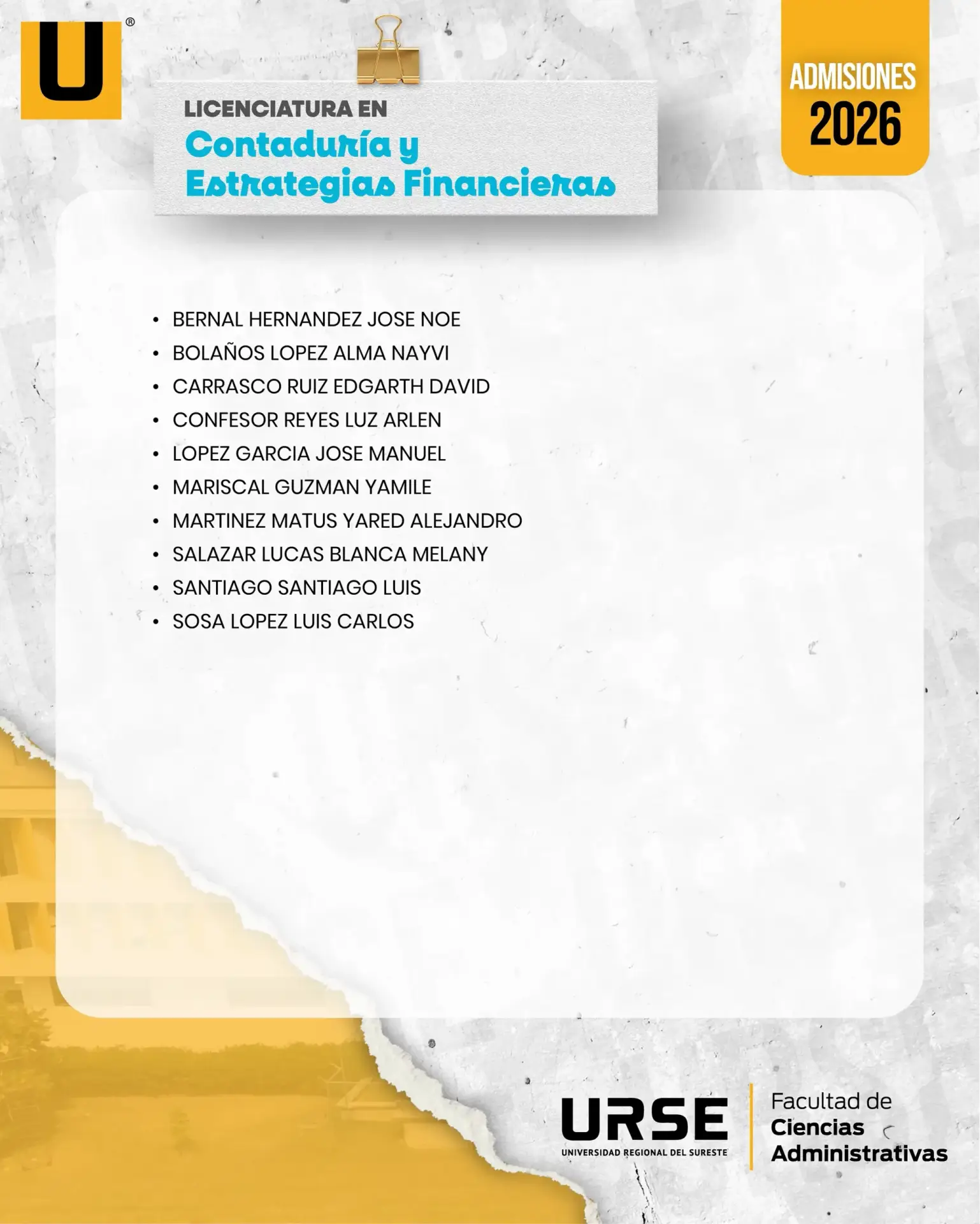 U®

LICENCIATURA EN
Contaduría y
Estrategias Financieras

ADMISIONES
2026

• BERNAL HERNANDEZ JOSE NOE
• BOLAÑOS LOPEZ ALMA NAYVI
• CARRASCO RUIZ EDGARTH DAVID
• CONFESOR REYES LUZ ARLEN
• LOPEZ GARCIA JOSE MANUEL
• MARISCAL GUZMAN YAMILE
• MARTINEZ MATUS YARED ALEJANDRO
• SALAZAR LUCAS BLANCA MELANY
• SANTIAGO SANTIAGO LUIS
• SOSA LOPEZ LUIS CARLOS

URSE
UNIVERSIDAD REGIONAL DEL SURESTE

Facultad de
Ciencias
Administrativas